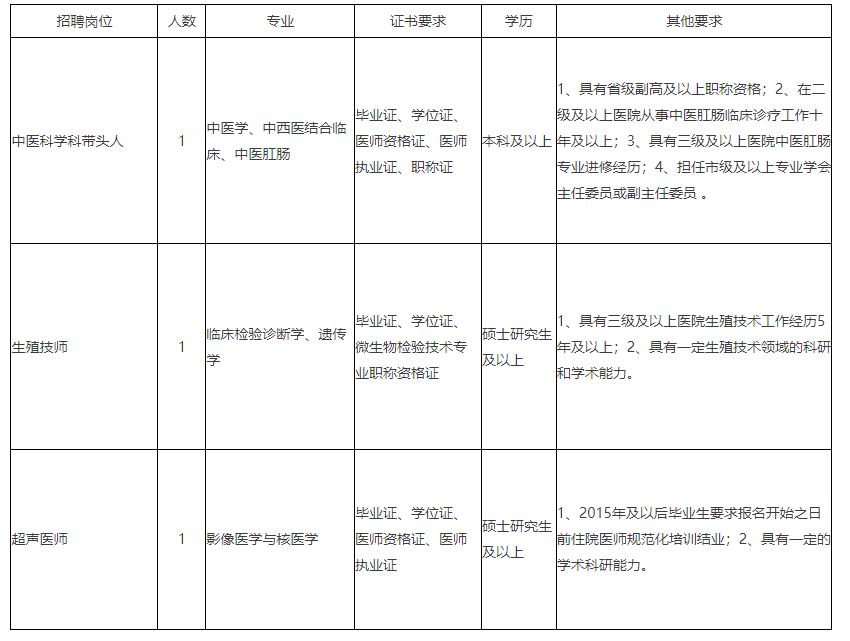 | 招聘岗位 | 人数 | 专业 | 证书要求 | 学历 | 其他要求 |
|---|---|---|---|---|---|
| 中医科学科带头人 | 1 | 中医学、中西医结合临床、中医肛肠 | 毕业证、学位证、医师资格证、医师执业证、职称证 | 本科及以上 | 1、具有省级副高及以上职称资格；2、在二级及以上医院从事中医肛肠临床诊疗工作十年及以上；3、具有三级及以上医院中医肛肠专业进修经历；4、担任市级及以上专业学会主任委员或副主任委员 。 |
| 生殖技师 | 1 | 临床检验诊断学、遗传学 | 毕业证、学位证、微生物检验技术专业职称资格证 | 硕士研究生及以上 | 1、具有三级及以上医院生殖技术工作经历5年及以上；2、具有一定生殖技术领域的科研和学术能力。 |
| 超声医师 | 1 | 影像医学与核医学 | 毕业证、学位证、医师资格证、医师执业证 | 硕士研究生及以上 | 1、2015年及以后毕业生要求报名开始之日前住院医师规范化培训结业；2、具有一定的学术科研能力。 |